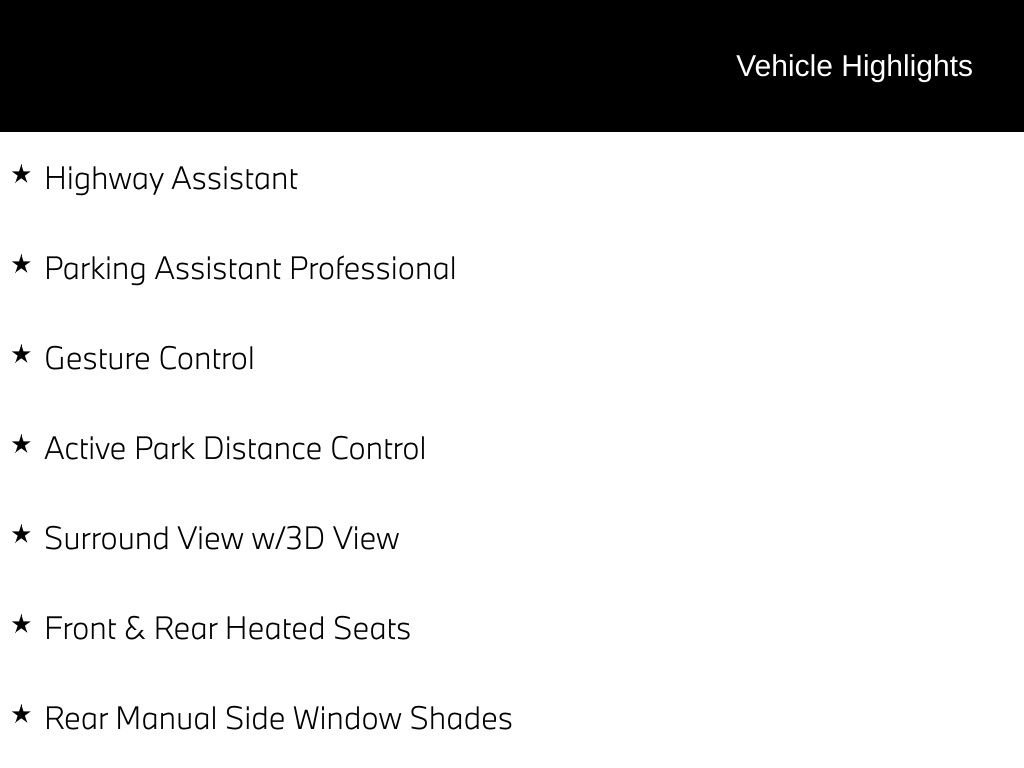 Vehicle Highlights

★ Highway Assistant

★ Parking Assistant Professional

★ Gesture Control

★ Active Park Distance Control

★ Surround View w/3D View

★ Front & Rear Heated Seats

★ Rear Manual Side Window Shades